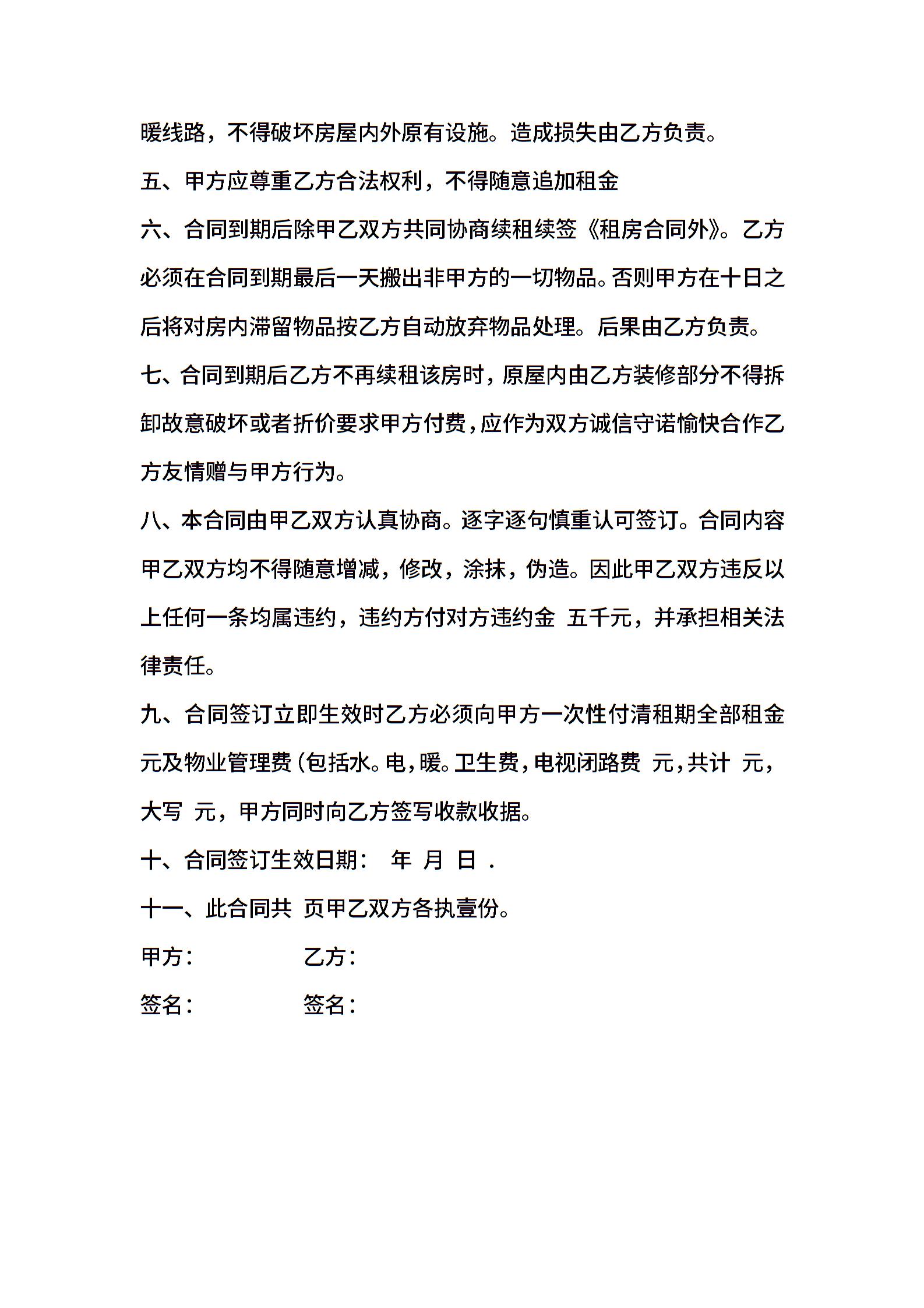 暖线路，不得破坏房屋内外原有设施。造成损失由乙方负责。

五、甲方应尊重乙方合法权利，不得随意追加租金

六、合同到期后除甲乙双方共同协商续租续签《租房合同外》。乙方必须在合同到期最后一天搬出非甲方的一切物品。否则甲方在十日之后将对房内滞留物品按乙方自动放弃物品处理。后果由乙方负责。

七、合同到期后乙方不再续租该房时，原屋内由乙方装修部分不得拆卸故意破坏或者折价要求甲方付费，应作为双方诚信守诺愉快合作乙方友情赠与甲方行为。

八、本合同由甲乙双方认真协商。逐字逐句慎重认可签订。合同内容甲乙双方均不得随意增减，修改，涂抹，伪造。因此甲乙双方违反以上任何一条均属违约，违约方付对方违约金 五千元，并承担相关法律责任。

九、合同签订立即生效时乙方必须向甲方一次性付清租期全部租金 元及物业管理费（包括水。电，暖。卫生费，电视闭路费 元，共计 元，大写 元，甲方同时向乙方签写收款收据。

十、合同签订生效日期： 年 月 日 .

十一、此合同共 页甲乙双方各执壹份。

甲方： 乙方：

签名： 签名：